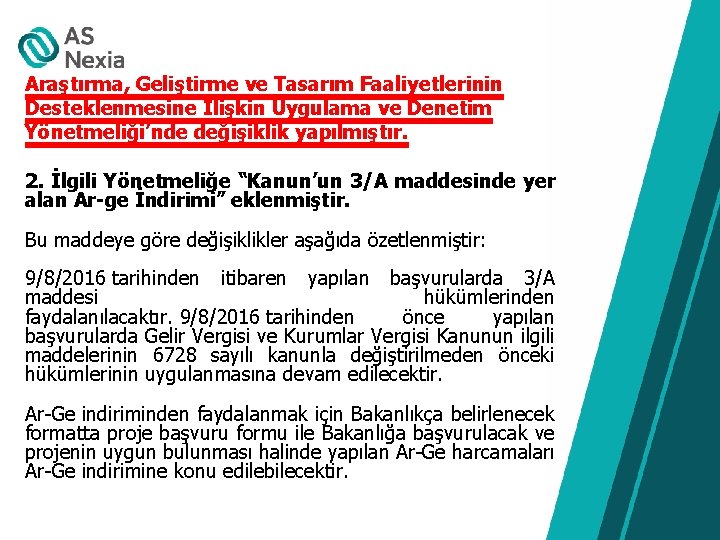 AS Nexia

Araştırma, Geliştirme ve Tasarım Faaliyetlerinin Desteklenmesine İlişkin Uygulama ve Denetim Yönetmeliği'nde değişiklik yapılmıştır.

2. İlgili Yönetmeliğe "Kanun'un 3/A maddesinde yer alan Ar-ge İndirimi" eklenmiştir.

Bu maddeye göre değişiklikler aşağıda özetlenmiştir:

9/8/2016 tarihinden itibaren yapılan başvurularda 3/A maddesi hükümlerinden faydalanılacaktır. 9/8/2016 tarihinden önce yapılan başvurularda Gelir Vergisi ve Kurumlar Vergisi Kanunun ilgili maddelerinin 6728 sayılı kanunla değiştirilmeden önceki hükümlerinin uygulanmasına devam edilecektir.

Ar-Ge indiriminden faydalanmak için Bakanlıkça belirlenecek formatta proje başvuru formu ile Bakanlığa başvurulacak ve projenin uygun bulunması halinde yapılan Ar-Ge harcamaları Ar-Ge indirimine konu edilebilecektir.